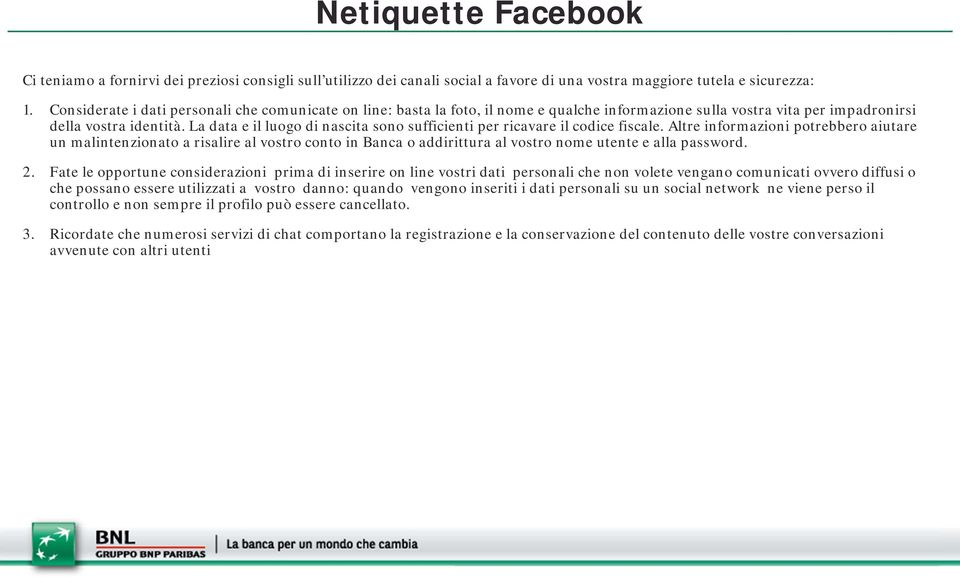 Netiquette Facebook

Ci teniamo a fornirvi dei preziosi consigli sull'utilizzo dei canali social a favore di una vostra maggiore tutela e sicurezza:

1. Considerate i dati personali che comunicate on line: basta la foto, il nome e qualche informazione sulla vostra vita per impadronirsi della vostra identità. La data e il luogo di nascita sono sufficienti per ricavare il codice fiscale. Altre informazioni potrebbero aiutare un malintenzionato a risalire al vostro conto in Banca o addirittura al vostro nome utente e alla password.

2. Fate le opportune considerazioni prima di inserire on line vostri dati personali che non volete vengano comunicati ovvero diffusi o che possano essere utilizzati a vostro danno: quando vengono inseriti i dati personali su un social network ne viene perso il controllo e non sempre il profilo può essere cancellato.

3. Ricordate che numerosi servizi di chat comportano la registrazione e la conservazione del contenuto delle vostre conversazioni avvenute con altri utenti

BNL
GRUPPO BNP PARIBAS
La banca per un mondo che cambia